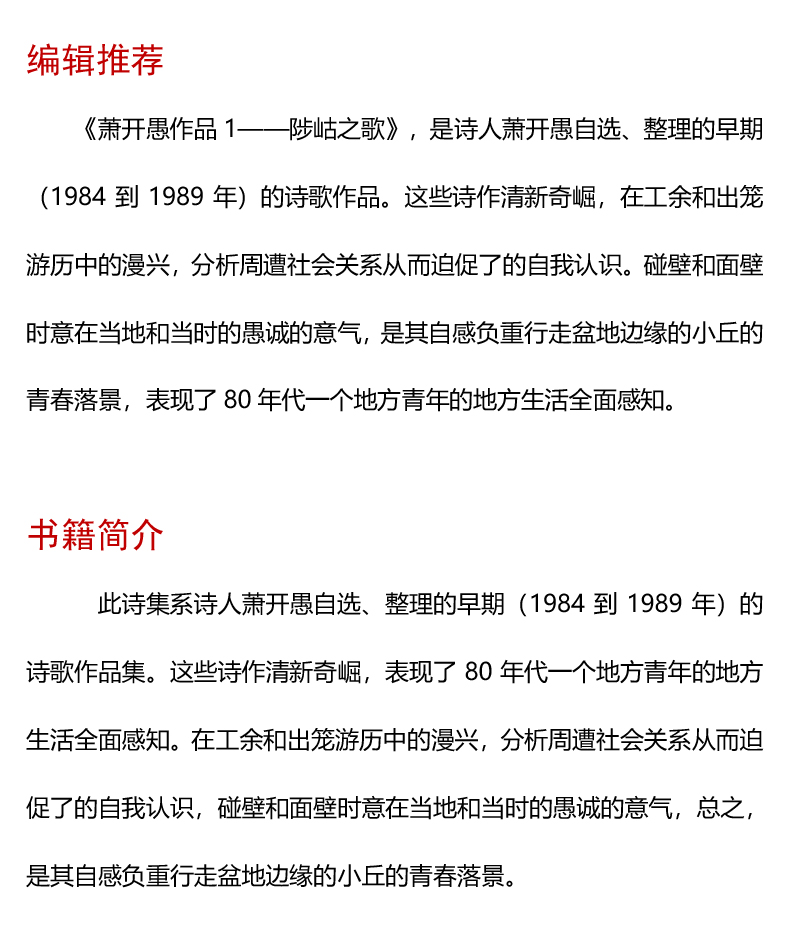 编辑推荐

《萧开愚作品 1——陟岵之歌》，是诗人萧开愚自选、整理的早期（1984 到 1989 年）的诗歌作品。这些诗作清新奇崛，在工余和出笼游历中的漫兴，分析周遭社会关系从而迫促了的自我认识。碰壁和面壁时意在当地和当时的愚诚的意气，是其自感负重行走盆地边缘的小丘的青春落景，表现了 80 年代一个地方青年的地方生活全面感知。

书籍简介

此诗集系诗人萧开愚自选、整理的早期（1984 到 1989 年）的诗歌作品集。这些诗作清新奇崛，表现了 80 年代一个地方青年的地方生活全面感知。在工余和出笼游历中的漫兴，分析周遭社会关系从而迫促了的自我认识，碰壁和面壁时意在当地和当时的愚诚的意气，总之，是其自感负重行走盆地边缘的小丘的青春落景。